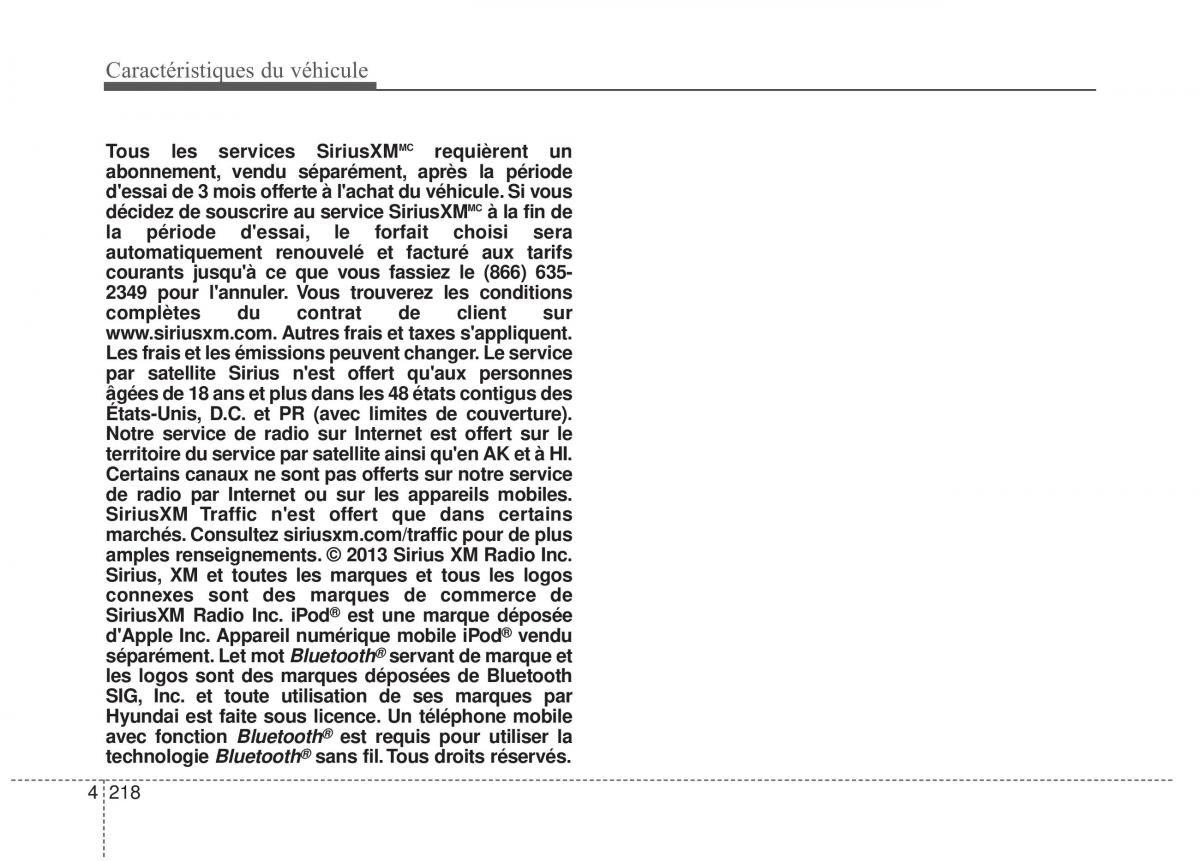 Caractéristiques du véhicule

Tous les services SiriusXM$^{MC}$ requièrent un abonnement, vendu séparément, après la période d'essai de 3 mois offerte à l'achat du véhicule. Si vous décidez de souscrire au service SiriusXM$^{MC}$ à la fin de la période d'essai, le forfait choisi sera automatiquement renouvelé et facturé aux tarifs courants jusqu'à ce que vous fassiez le (866) 635-2349 pour l'annuler. Vous trouverez les conditions complètes du contrat de client sur www.siriusxm.com. Autres frais et taxes s'appliquent. Les frais et les émissions peuvent changer. Le service par satellite Sirius n'est offert qu'aux personnes âgées de 18 ans et plus dans les 48 états contigus des États-Unis, D.C. et PR (avec limites de couverture). Notre service de radio sur Internet est offert sur le territoire du service par satellite ainsi qu'en AK et à HI. Certains canaux ne sont pas offerts sur notre service de radio par Internet ou sur les appareils mobiles. SiriusXM Traffic n'est offert que dans certains marchés. Consultez siriusxm.com/traffic pour de plus amples renseignements. © 2013 Sirius XM Radio Inc. Sirius, XM et toutes les marques et tous les logos connexes sont des marques de commerce de SiriusXM Radio Inc. iPod® est une marque déposée d'Apple Inc. Appareil numérique mobile iPod® vendu séparément. Let mot Bluetooth® servant de marque et les logos sont des marques déposées de Bluetooth SIG, Inc. et toute utilisation de ses marques par Hyundai est faite sous licence. Un téléphone mobile avec fonction Bluetooth® est requis pour utiliser la technologie Bluetooth® sans fil. Tous droits réservés.

4 218